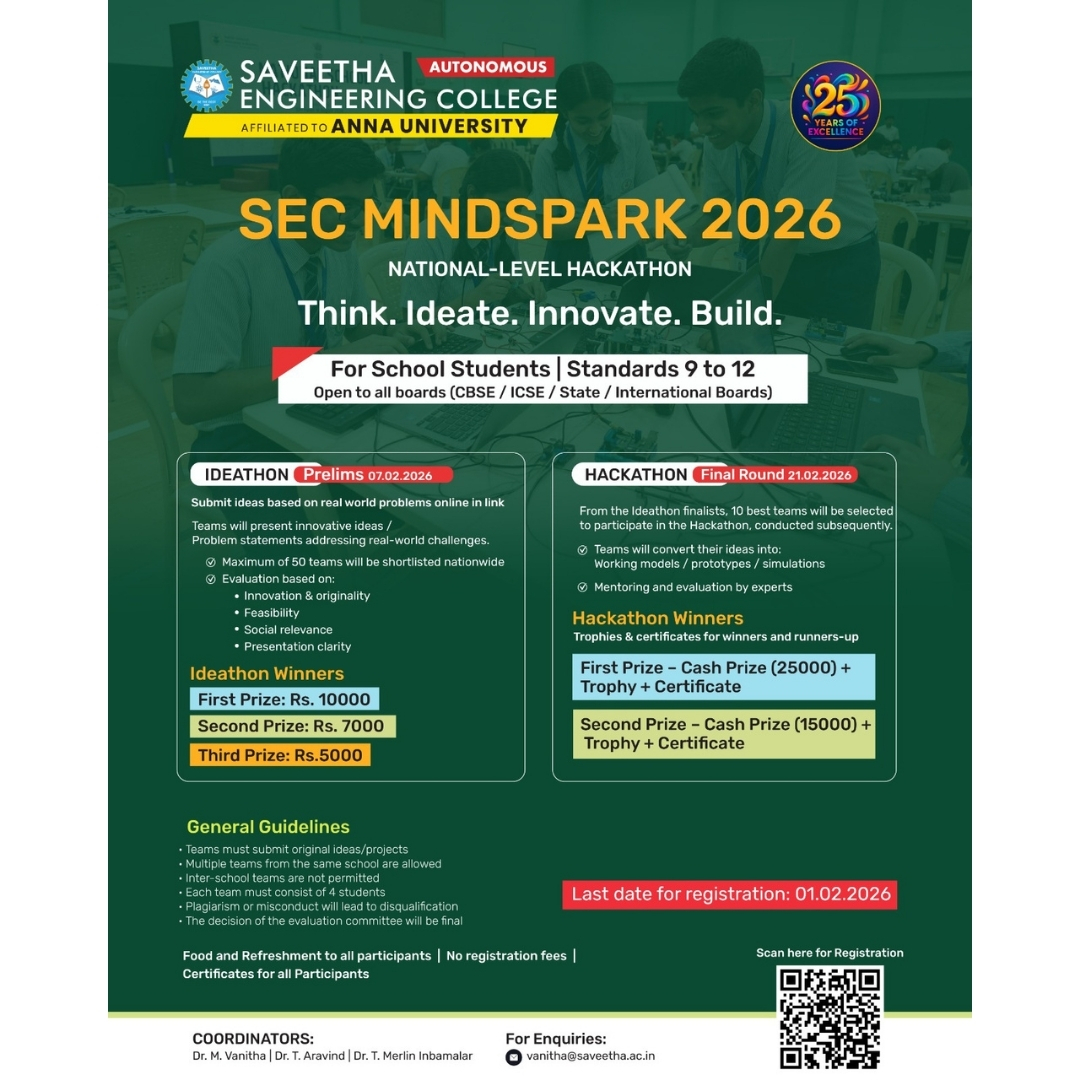 SAVEETHA ENGINEERING COLLEGE
AUTONOMOUS
AFFILIATED TO ANNA UNIVERSITY

25 YEARS OF EXCELLENCE

SEC MINDSPARK 2026
NATIONAL-LEVEL HACKATHON
Think. Ideate. Innovate. Build.

For School Students | Standards 9 to 12
Open to all boards (CBSE / ICSE / State / International Boards)

IDEATHON Prelims 07.02.2026
Submit ideas based on real world problems online in link
Teams will present innovative ideas / Problem statements addressing real-world challenges.
Maximum of 50 teams will be shortlisted nationwide
Evaluation based on:
• Innovation & originality
• Feasibility
• Social relevance
• Presentation clarity

Ideathon Winners
First Prize: Rs. 10000
Second Prize: Rs. 7000
Third Prize: Rs.5000

HACKATHON Final Round 21.02.2026
From the Ideathon finalists, 10 best teams will be selected to participate in the Hackathon, conducted subsequently.
Teams will convert their ideas into: Working models / prototypes / simulations
Mentoring and evaluation by experts

Hackathon Winners
Trophies & certificates for winners and runners-up
First Prize – Cash Prize (25000) + Trophy + Certificate
Second Prize – Cash Prize (15000) + Trophy + Certificate

General Guidelines
• Teams must submit original ideas/projects
• Multiple teams from the same school are allowed
• Inter-school teams are not permitted
• Each team must consist of 4 students
• Plagiarism or misconduct will lead to disqualification
• The decision of the evaluation committee will be final

Last date for registration: 01.02.2026

Food and Refreshment to all participants | No registration fees | Certificates for all Participants

Scan here for Registration

COORDINATORS:
Dr. M. Vanitha | Dr. T. Aravind | Dr. T. Merlin Inbamalar

For Enquiries:
vanitha@saveetha.ac.in